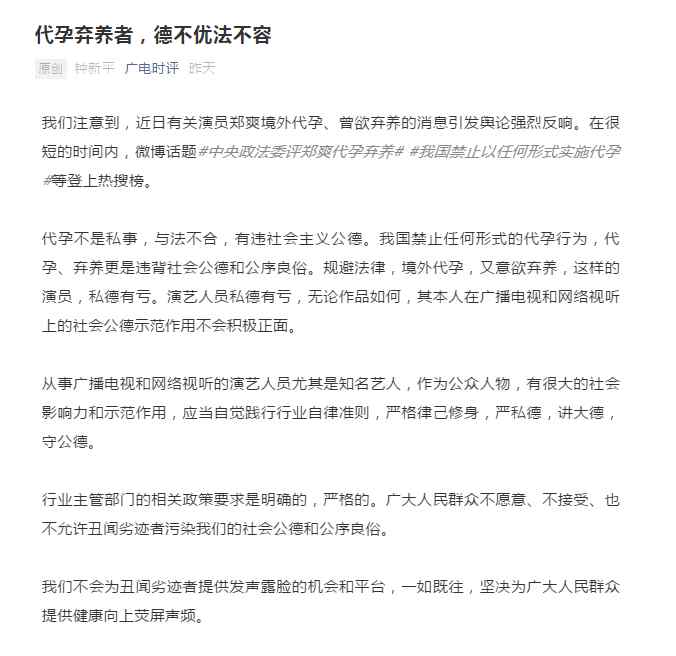 代孕弃养者，德不优法不容

原创 钟新平 广电时评 昨天

我们注意到，近日有关演员郑爽境外代孕、曾欲弃养的消息引发舆论强烈反响。在很短的时间内，微博话题#中央政法委评郑爽代孕弃养# #我国禁止以任何形式实施代孕#等登上热搜榜。

代孕不是私事，与法不合，有违社会主义公德。我国禁止任何形式的代孕行为，代孕、弃养更是违背社会公德和公序良俗。规避法律，境外代孕，又意欲弃养，这样的演员，私德有亏。演艺人员私德有亏，无论作品如何，其本人在广播电视和网络视听上的社会公德示范作用不会积极正面。

从事广播电视和网络视听的演艺人员尤其是知名艺人，作为公众人物，有很大的社会影响力和示范作用，应当自觉践行行业自律准则，严格律己修身，严私德，讲大德，守公德。

行业主管部门的相关政策要求是明确的，严格的。广大人民群众不愿意、不接受、也不允许丑闻劣迹者污染我们的社会公德和公序良俗。

我们不会为丑闻劣迹者提供发声露脸的机会和平台，一如既往，坚决为广大人民群众提供健康向上荧屏声频。